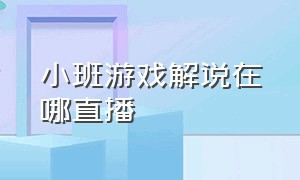 小班游戏解说在哪直播